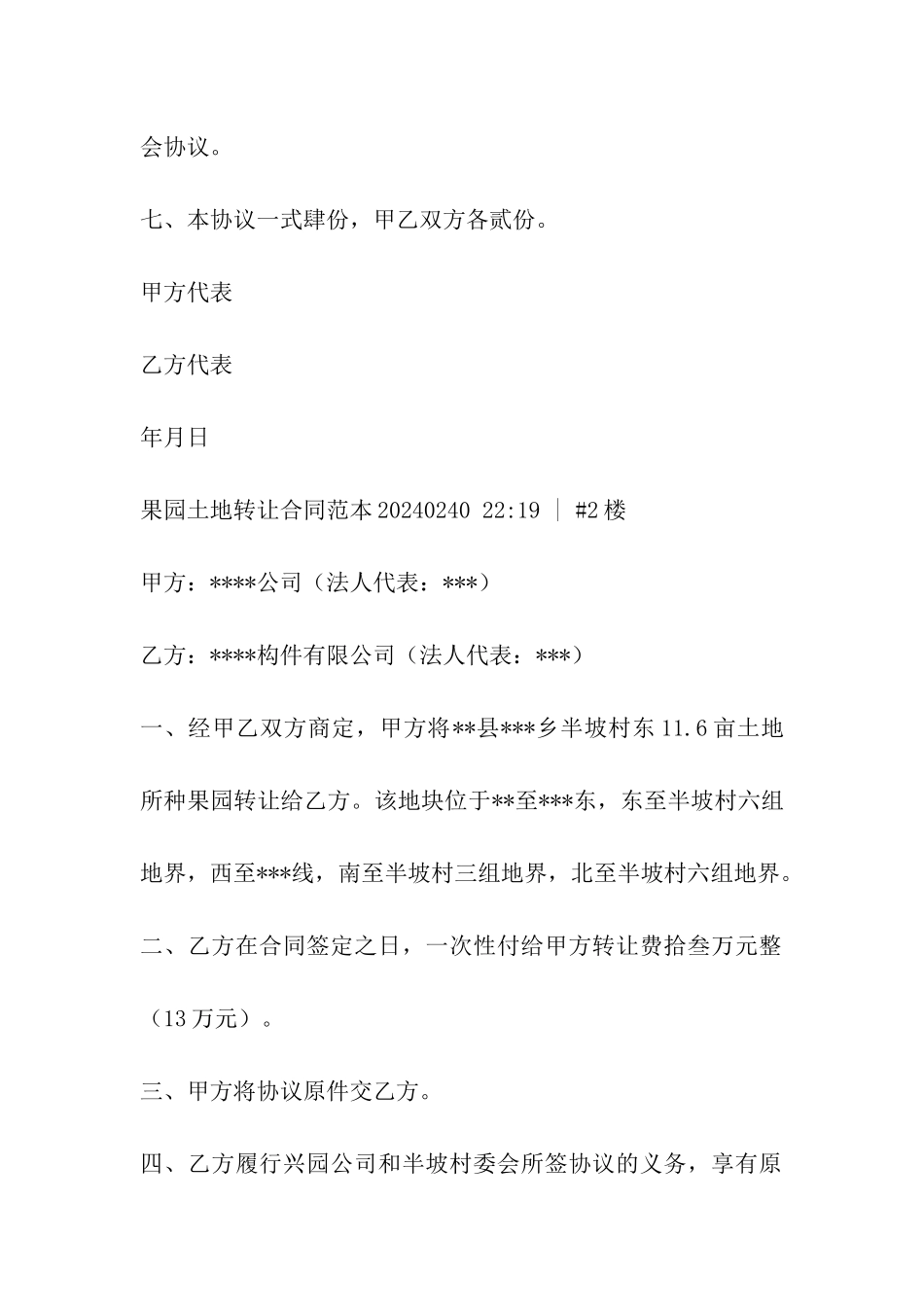 会协议。

七、本协议一式肆份，甲乙双方各贰份。

甲方代表

乙方代表

年月日

果园土地转让合同范本 20240240 22:19 ｜ #2 楼

甲方：****公司（法人代表：***）

乙方：****构件有限公司（法人代表：***）

一、经甲乙双方商定，甲方将**县***乡半坡村东 11.6 亩土地所种果园转让给乙方。该地块位于**至***东，东至半坡村六组地界，西至***线，南至半坡村三组地界，北至半坡村六组地界。

二、乙方在合同签定之日，一次性付给甲方转让费拾叁万元整（13 万元）。

三、甲方将协议原件交乙方。

四、乙方履行兴园公司和半坡村委会所签协议的义务，享有原